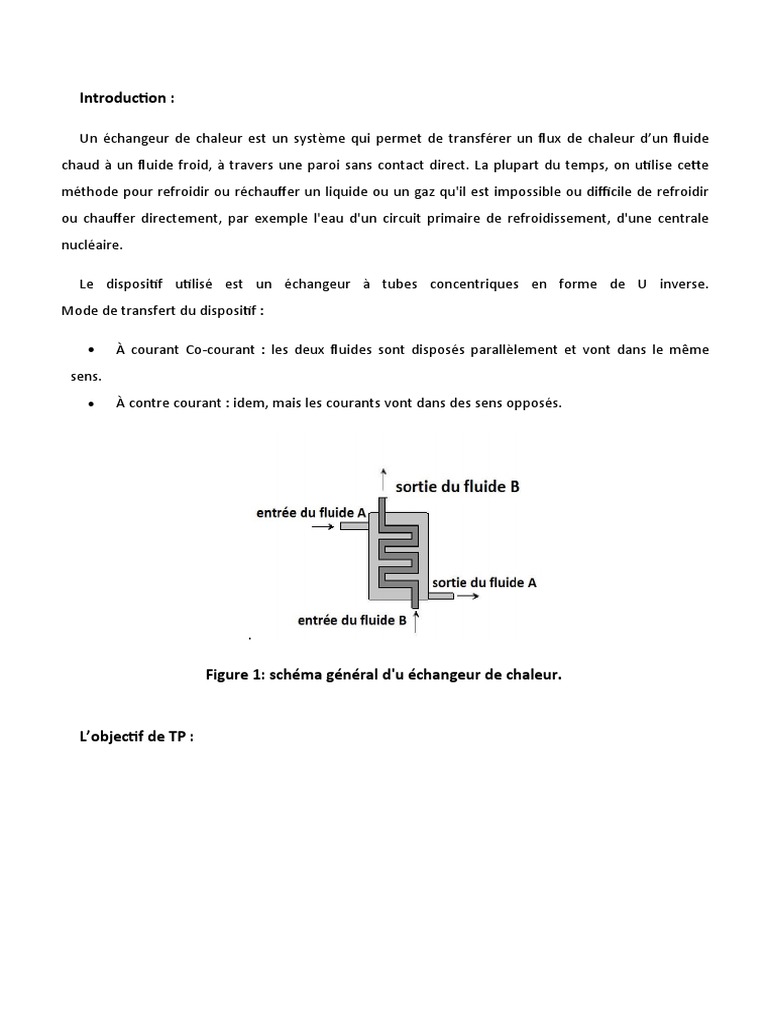 Introduction :

Un échangeur de chaleur est un système qui permet de transférer un flux de chaleur d'un fluide chaud à un fluide froid, à travers une paroi sans contact direct. La plupart du temps, on utilise cette méthode pour refroidir ou réchauffer un liquide ou un gaz qu'il est impossible ou difficile de refroidir ou chauffer directement, par exemple l'eau d'un circuit primaire de refroidissement, d'une centrale nucléaire.

Le dispositif utilisé est un échangeur à tubes concentriques en forme de U inverse. Mode de transfert du dispositif :

• À courant Co-courant : les deux fluides sont disposés parallèlement et vont dans le même sens.
• À contre courant : idem, mais les courants vont dans des sens opposés.

sortie du fluide B
entrée du fluide A
sortie du fluide A
entrée du fluide B

Figure 1: schéma général d'u échangeur de chaleur.

L'objectif de TP :